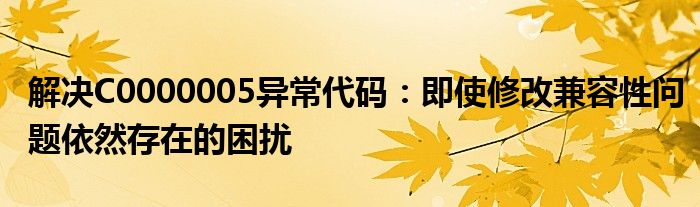 解决C0000005异常代码：即使修改兼容性问题依然存在的困扰